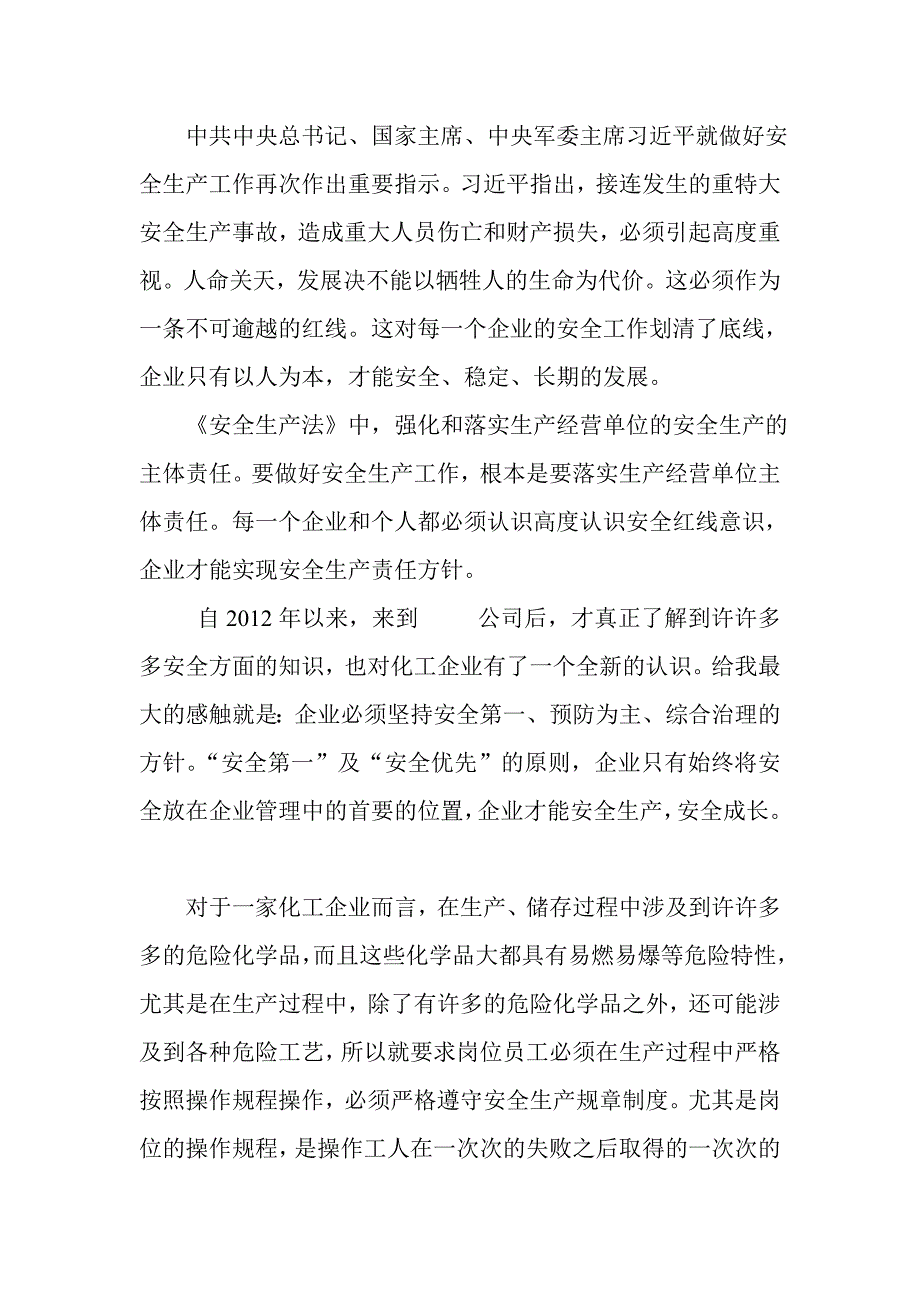 中共中央总书记、国家主席、中央军委主席习近平就做好安全生产工作再次作出重要指示。习近平指出，接连发生的重特大安全生产事故，造成重大人员伤亡和财产损失，必须引起高度重视。人命关天，发展决不能以牺牲人的生命为代价。这必须作为一条不可逾越的红线。这对每一个企业的安全工作划清了底线，企业只有以人为本，才能安全、稳定、长期的发展。

《安全生产法》中，强化和落实生产经营单位的安全生产的主体责任。要做好安全生产工作，根本是要落实生产经营单位主体责任。每一个企业和个人都必须认识高度认识安全红线意识，企业才能实现安全生产责任方针。

自 2012 年以来，来到　　公司后，才真正了解到许许多多安全方面的知识，也对化工企业有了一个全新的认识。给我最大的感触就是：企业必须坚持安全第一、预防为主、综合治理的方针。“安全第一”及“安全优先”的原则，企业只有始终将安全放在企业管理中的首要的位置，企业才能安全生产，安全成长。

对于一家化工企业而言，在生产、储存过程中涉及到许许多多的危险化学品，而且这些化学品大都具有易燃易爆等危险特性，尤其是在生产过程中，除了有许多的危险化学品之外，还可能涉及到各种危险工艺，所以就要求岗位员工必须在生产过程中严格按照操作规程操作，必须严格遵守安全生产规章制度。尤其是岗位的操作规程，是操作工人在一次次的失败之后取得的一次次的